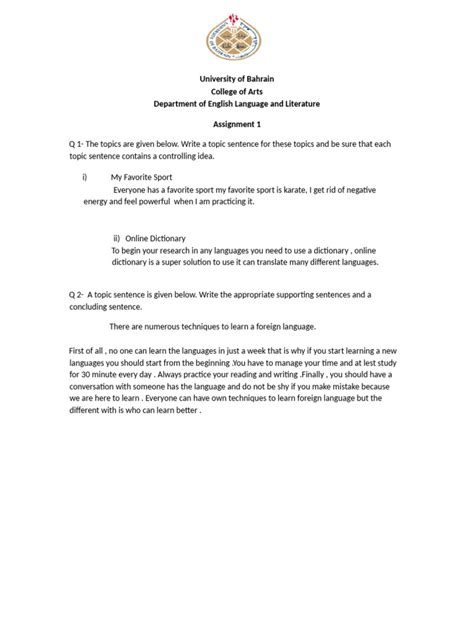 University of Bahrain
College of Arts
Department of English Language and Literature

Assignment 1

Q 1- The topics are given below. Write a topic sentence for these topics and be sure that each topic sentence contains a controlling idea.

i) My Favorite Sport
Everyone has a favorite sport my favorite sport is karate, I get rid of negative energy and feel powerful when I am practicing it.

ii) Online Dictionary
To begin your research in any languages you need to use a dictionary , online dictionary is a super solution to use it can translate many different languages.

Q 2- A topic sentence is given below. Write the appropriate supporting sentences and a concluding sentence.

There are numerous techniques to learn a foreign language.

First of all , no one can learn the languages in just a week that is why if you start learning a new languages you should start from the beginning .You have to manage your time and at lest study for 30 minute every day . Always practice your reading and writing .Finally , you should have a conversation with someone has the language and do not be shy if you make mistake because we are here to learn . Everyone can have own techniques to learn foreign language but the different with is who can learn better .